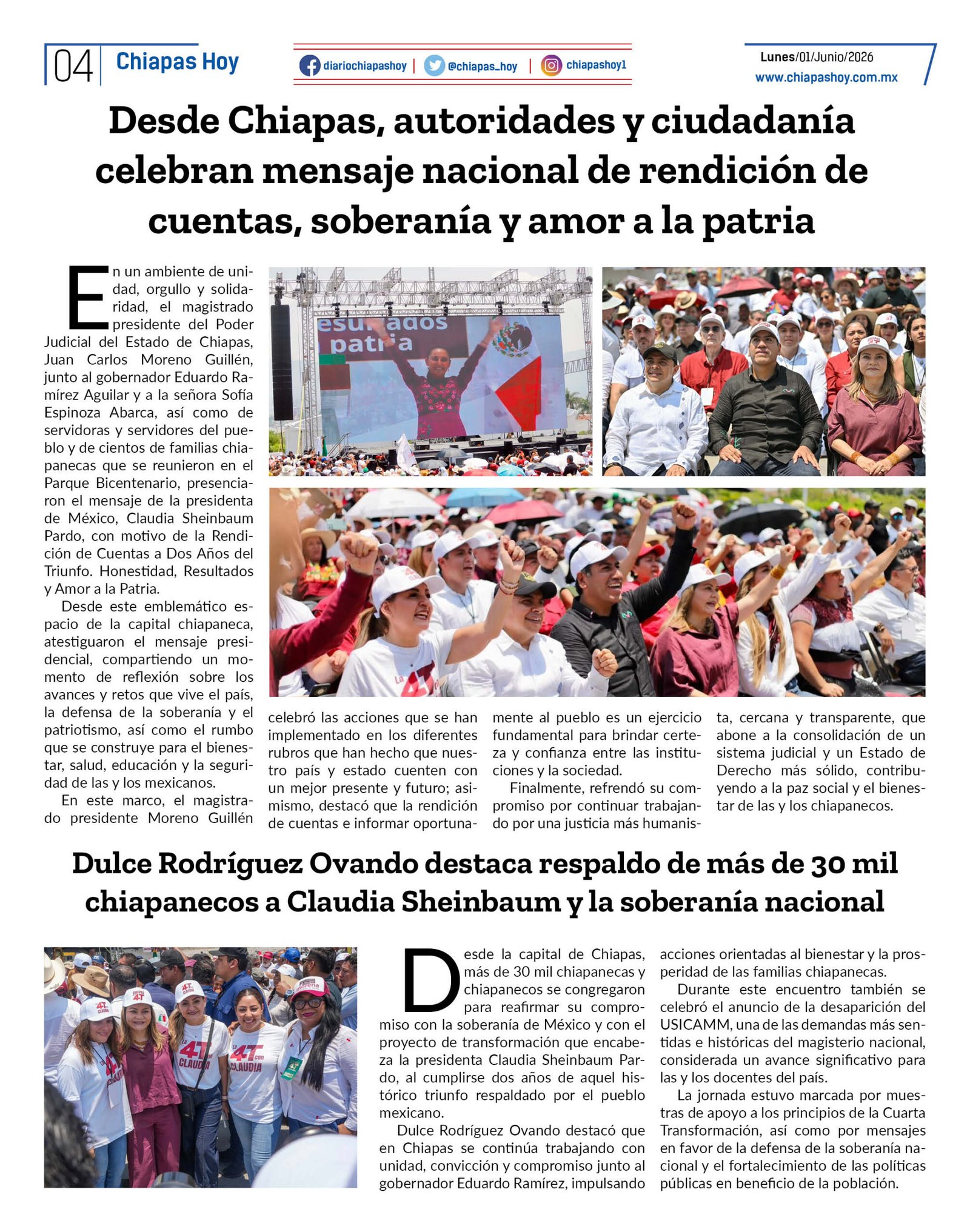 04 Chiapas Hoy

diariochiapashoy | @chiapas_hoy | chiapashoy1

Lunes/01/Junio/2026
www.chiapashoy.com.mx

Desde Chiapas, autoridades y ciudadanía celebran mensaje nacional de rendición de cuentas, soberanía y amor a la patria

En un ambiente de unidad, orgullo y solidaridad, el magistrado presidente del Poder Judicial del Estado de Chiapas, Juan Carlos Moreno Guillén, junto al gobernador Eduardo Ramírez Aguilar y a la señora Sofía Espinoza Abarca, así como de servidoras y servidores del pueblo y de cientos de familias chiapanecas que se reunieron en el Parque Bicentenario, presenciaron el mensaje de la presidenta de México, Claudia Sheinbaum Pardo, con motivo de la Rendición de Cuentas a Dos Años del Triunfo. Honestidad, Resultados y Amor a la Patria.

Desde este emblemático espacio de la capital chiapaneca, atestiguaron el mensaje presidencial, compartiendo un momento de reflexión sobre los avances y retos que vive el país, la defensa de la soberanía y el patriotismo, así como el rumbo que se construye para el bienestar, salud, educación y la seguridad de las y los mexicanos.

En este marco, el magistrado presidente Moreno Guillén celebró las acciones que se han implementado en los diferentes rubros que han hecho que nuestro país y estado cuenten con un mejor presente y futuro; asimismo, destacó que la rendición de cuentas e informar oportunamente al pueblo es un ejercicio fundamental para brindar certeza y confianza entre las instituciones y la sociedad.

Finalmente, refrendó su compromiso por continuar trabajando por una justicia más humanista, cercana y transparente, que abone a la consolidación de un sistema judicial y un Estado de Derecho más sólido, contribuyendo a la paz social y el bienestar de las y los chiapanecos.

Dulce Rodríguez Ovando destaca respaldo de más de 30 mil chiapanecos a Claudia Sheinbaum y la soberanía nacional

Desde la capital de Chiapas, más de 30 mil chiapanecas y chiapanecos se congregaron para reafirmar su compromiso con la soberanía de México y con el proyecto de transformación que encabeza la presidenta Claudia Sheinbaum Pardo, al cumplirse dos años de aquel histórico triunfo respaldado por el pueblo mexicano.

Dulce Rodríguez Ovando destacó que en Chiapas se continúa trabajando con unidad, convicción y compromiso junto al gobernador Eduardo Ramírez, impulsando acciones orientadas al bienestar y la prosperidad de las familias chiapanecas.

Durante este encuentro también se celebró el anuncio de la desaparición del USICAMM, una de las demandas más sentidas e históricas del magisterio nacional, considerada un avance significativo para las y los docentes del país.

La jornada estuvo marcada por muestras de apoyo a los principios de la Cuarta Transformación, así como por mensajes en favor de la defensa de la soberanía nacional y el fortalecimiento de las políticas públicas en beneficio de la población.